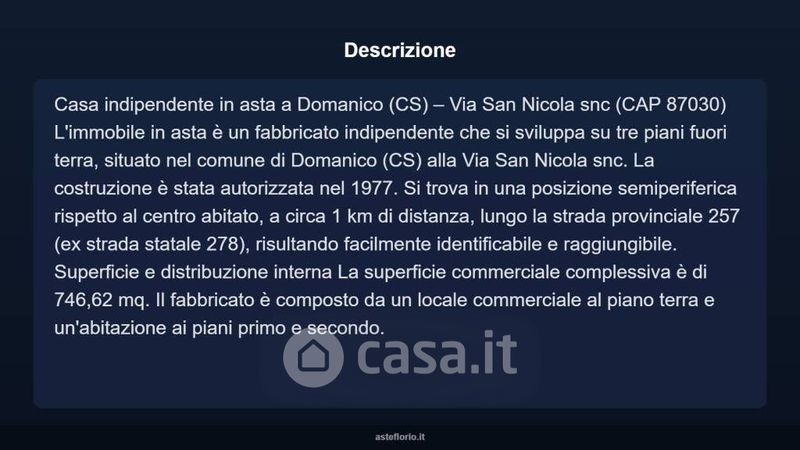 Descrizione

Casa indipendente in asta a Domanico (CS) – Via San Nicola snc (CAP 87030) L'immobile in asta è un fabbricato indipendente che si sviluppa su tre piani fuori terra, situato nel comune di Domanico (CS) alla Via San Nicola snc. La costruzione è stata autorizzata nel 1977. Si trova in una posizione semiperiferica rispetto al centro abitato, a circa 1 km di distanza, lungo la strada provinciale 257 (ex strada statale 278), risultando facilmente identificabile e raggiungibile. Superficie e distribuzione interna La superficie commerciale complessiva è di 746,62 mq. Il fabbricato è composto da un locale commerciale al piano terra e un'abitazione ai piani primo e secondo.

casa.it

asteflorio.it